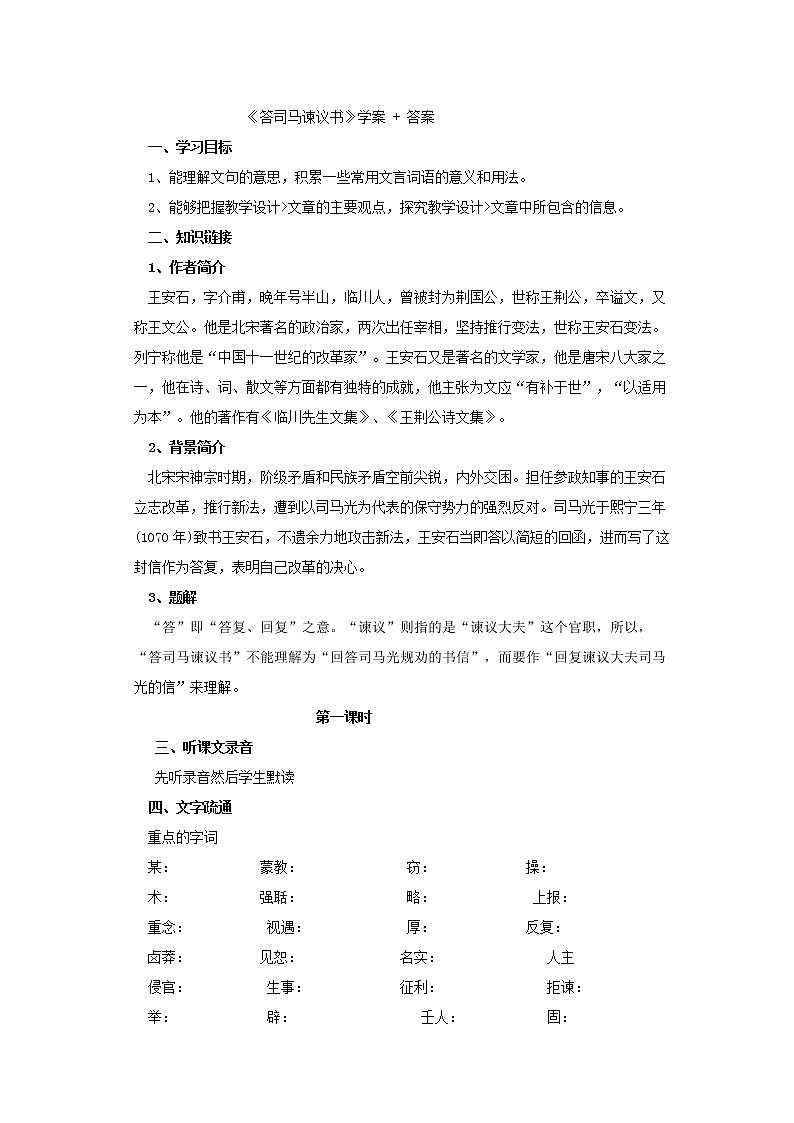 《答司马谏议书》学案 + 答案

一、学习目标

1、能理解文句的意思，积累一些常用文言词语的意义和用法。

2、能够把握教学设计>文章的主要观点，探究教学设计>文章中所包含的信息。

二、知识链接

1、作者简介

王安石，字介甫，晚年号半山，临川人，曾被封为荆国公，世称王荆公，卒谥文，又称王文公。他是北宋著名的政治家，两次出任宰相，坚持推行变法，世称王安石变法。列宁称他是“中国十一世纪的改革家”。王安石又是著名的文学家，他是唐宋八大家之一，他在诗、词、散文等方面都有独特的成就，他主张为文应“有补于世”，“以适用为本”。他的著作有《临川先生文集》、《王荆公诗文集》。

2、背景简介

北宋宋神宗时期，阶级矛盾和民族矛盾空前尖锐，内外交困。担任参政知事的王安石立志改革，推行新法，遭到以司马光为代表的保守势力的强烈反对。司马光于熙宁三年(1070 年)致书王安石，不遗余力地攻击新法，王安石当即答以简短的回函，进而写了这封信作为答复，表明自己改革的决心。

3、题解

“答”即“答复、回复”之意。“谏议”则指的是“谏议大夫”这个官职，所以，“答司马谏议书”不能理解为“回答司马光规劝的书信”，而要作“回复谏议大夫司马光的信”来理解。

第一课时

三、听课文录音

先听录音然后学生默读

四、文字疏通

重点的字词

某：　蒙教：　窃：　操：

术：　强聒：　略：　上报：

重念：　视遇：　厚：　反复：

卤莽：　见恕：　名实：　人主

侵官：　生事：　征利：　拒谏：

举：　辟：　壬人：　固：